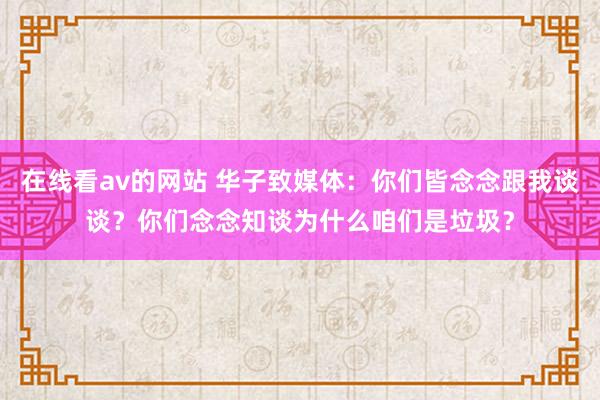 在线看av的网站 华子致媒体：你们皆念念跟我谈谈？你们念念知谈为什么咱们是垃圾？